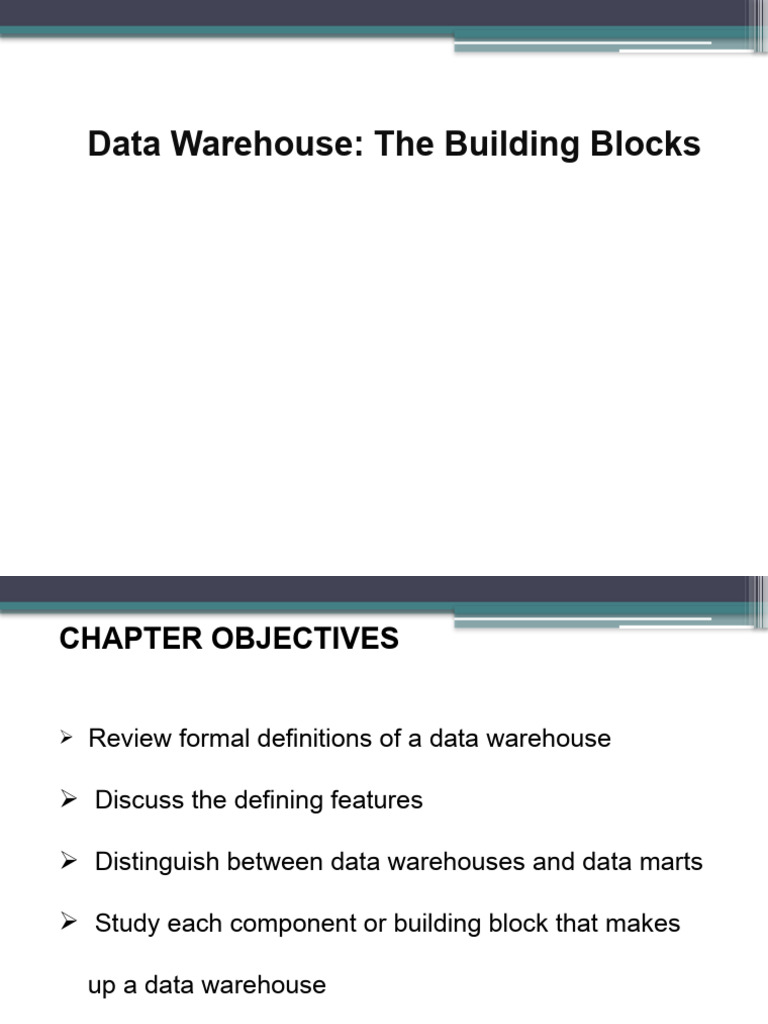 Data Warehouse: The Building Blocks

CHAPTER OBJECTIVES

➢ Review formal definitions of a data warehouse

➢ Discuss the defining features

➢ Distinguish between data warehouses and data marts

➢ Study each component or building block that makes up a data warehouse